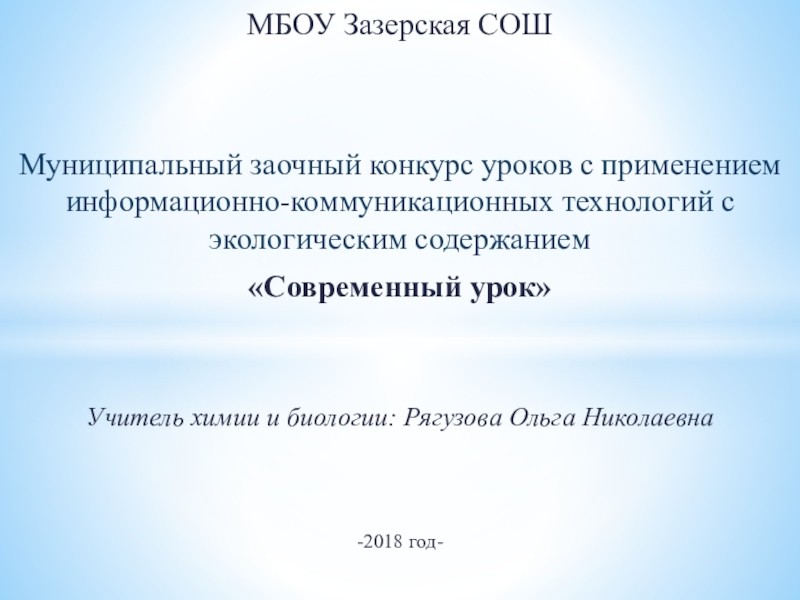 МБОУ Зазерская СОШ

Муниципальный заочный конкурс уроков с применением информационно-коммуникационных технологий с экологическим содержанием

«Современный урок»

Учитель химии и биологии: Рягузова Ольга Николаевна

-2018 год-